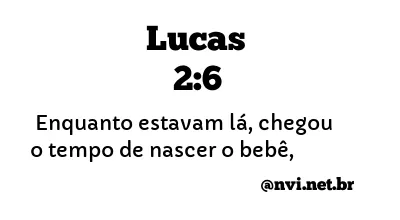 Lucas
2:6

Enquanto estavam lá, chegou o tempo de nascer o bebê,

@nvi.net.br